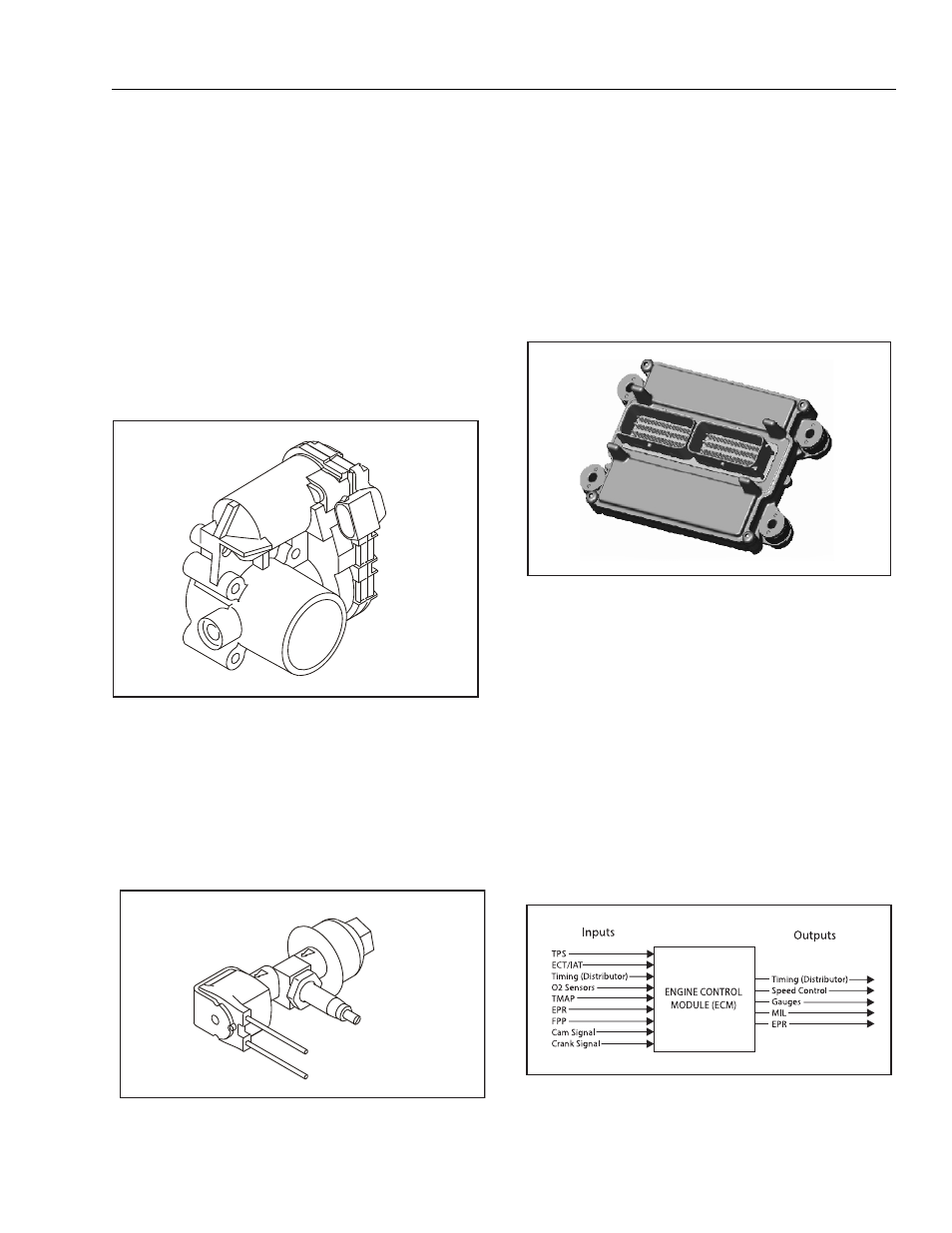 Inputs

TPS
ECT/IAT
Timing (Distributor)
O2 Sensors
TMAP
EPR
FPP
Cam Signal
Crank Signal

ENGINE CONTROL MODULE (ECM)

Outputs

Timing (Distributor)
Speed Control
Gauges
MIL
EPR